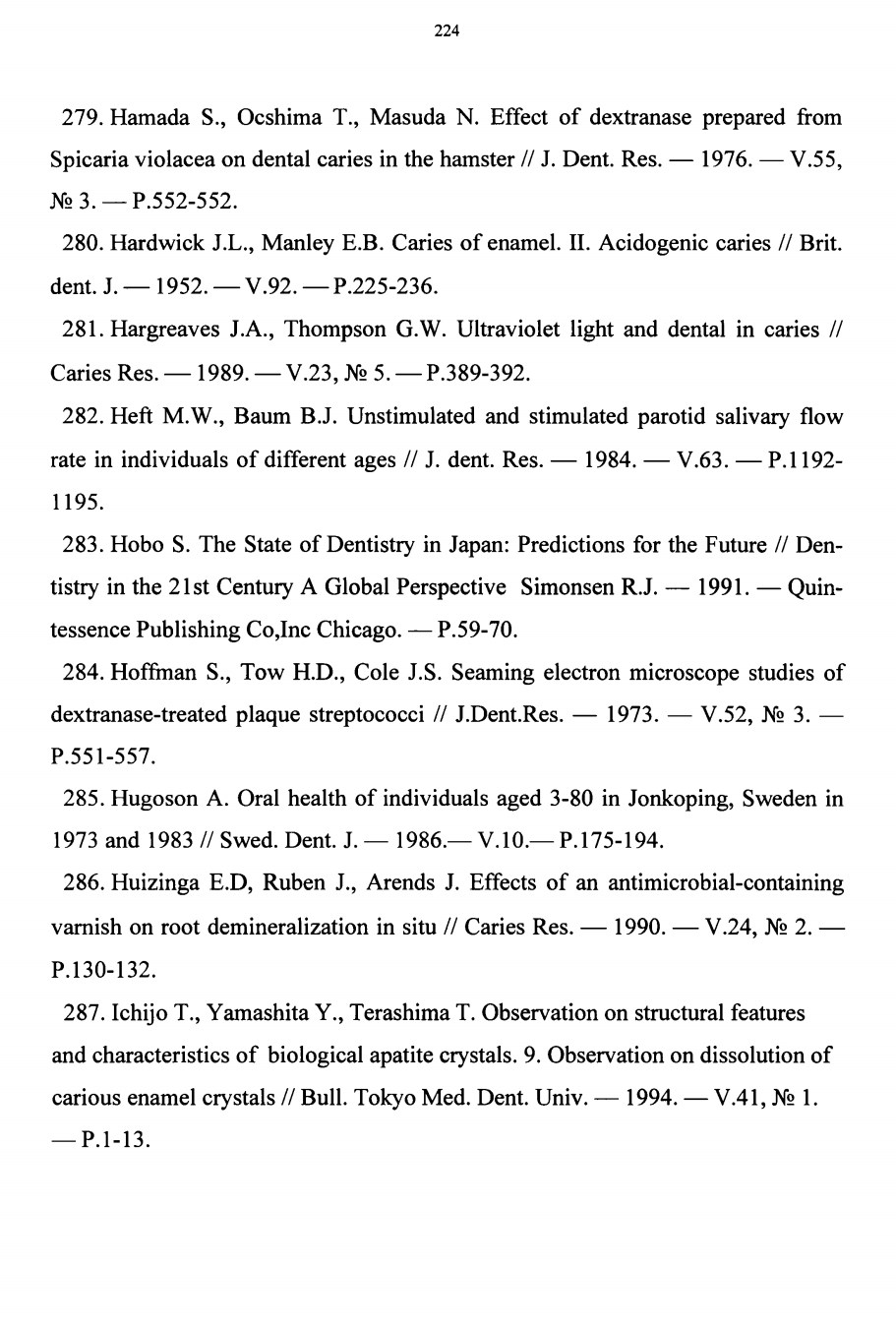 224

279. Hamada S., Ocshima T., Masuda N. Effect of dextranase prepared from Spicaria violacea on dental caries in the hamster // J. Dent. Res. — 1976. — V.55, № 3. — P.552-552.

280. Hardwick J.L., Manley E.B. Caries of enamel. II. Acidogenic caries // Brit. dent. J. — 1952. — V.92. — P.225-236.

281. Hargreaves J.A., Thompson G.W. Ultraviolet light and dental in caries // Caries Res. — 1989. — V.23, № 5. — P.389-392.

282. Heft M.W., Baum B.J. Unstimulated and stimulated parotid salivary flow rate in individuals of different ages // J. dent. Res. — 1984. — V.63. — P.1192-1195.

283. Hobo S. The State of Dentistry in Japan: Predictions for the Future // Dentistry in the 21st Century A Global Perspective Simonsen R.J. — 1991. — Quintessence Publishing Co,Inc Chicago. — P.59-70.

284. Hoffman S., Tow H.D., Cole J.S. Seaming electron microscope studies of dextranase-treated plaque streptococci // J.Dent.Res. — 1973. — V.52, № 3. — P.551-557.

285. Hugoson A. Oral health of individuals aged 3-80 in Jonkoping, Sweden in 1973 and 1983 // Swed. Dent. J. — 1986.— V.10.— P.175-194.

286. Huizinga E.D, Ruben J., Arends J. Effects of an antimicrobial-containing varnish on root demineralization in situ // Caries Res. — 1990. — V.24, № 2. — P.130-132.

287. Ichijo T., Yamashita Y., Terashima T. Observation on structural features and characteristics of biological apatite crystals. 9. Observation on dissolution of carious enamel crystals // Bull. Tokyo Med. Dent. Univ. — 1994. — V.41, № 1. — P.1-13.